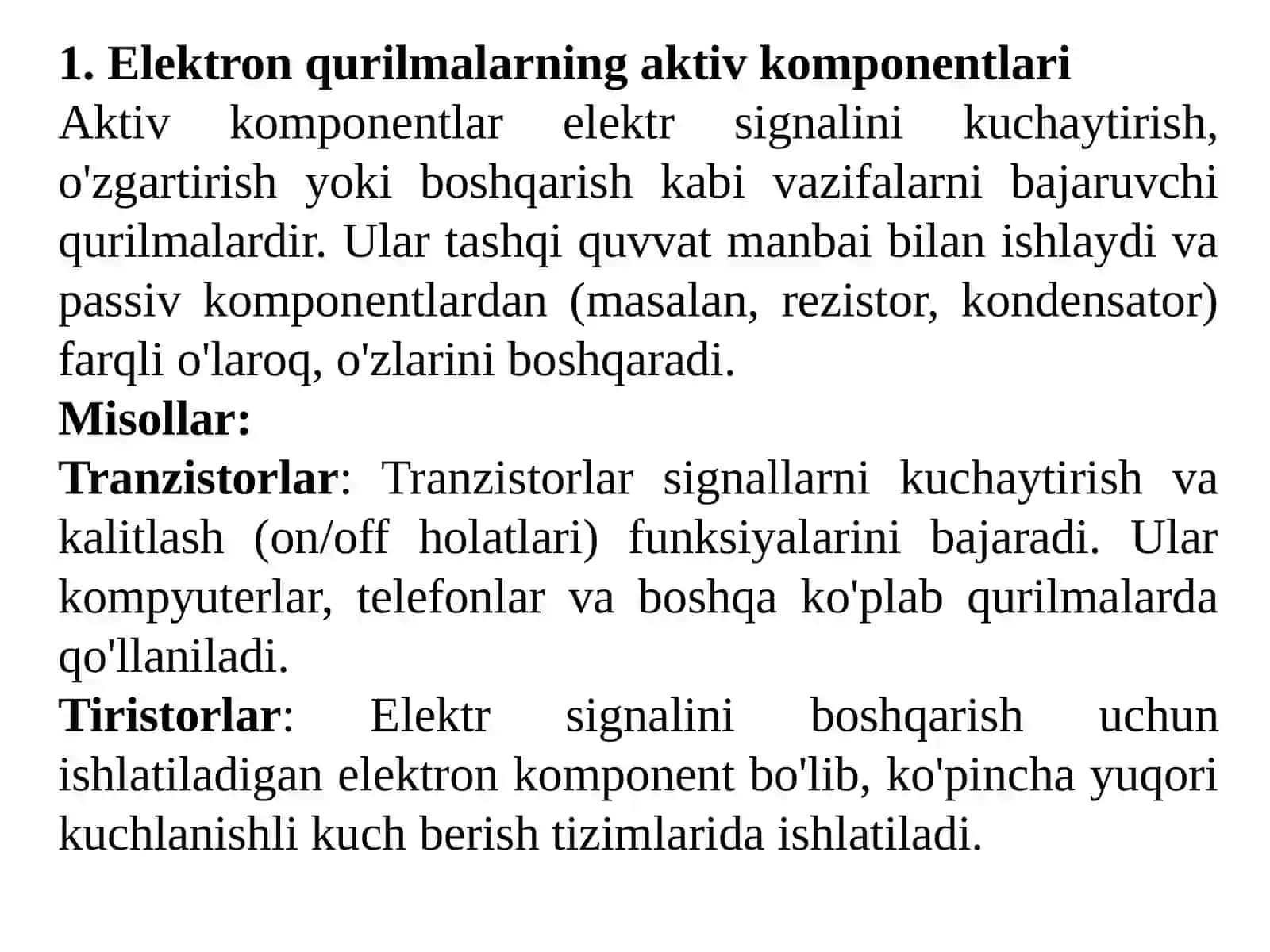 1. Elektron qurilmalarning aktiv komponentlari
Aktiv komponentlar elektr signalini kuchaytirish, o'zgartirish yoki boshqarish kabi vazifalarni bajaruvchi qurilmalardir. Ular tashqi quvvat manbai bilan ishlaydi va passiv komponentlardan (masalan, rezistor, kondensator) farqli o'laroq, o'zlarini boshqaradi.
Misollar:
Tranzistorlar: Tranzistorlar signallarni kuchaytirish va kalitlash (on/off holatlari) funksiyalarini bajaradi. Ular kompyuterlar, telefonlar va boshqa ko'plab qurilmalarda qo'llaniladi.
Tiristorlar: Elektr signalini boshqarish uchun ishlatiladigan elektron komponent bo'lib, ko'pincha yuqori kuchlanishli kuch berish tizimlarida ishlatiladi.